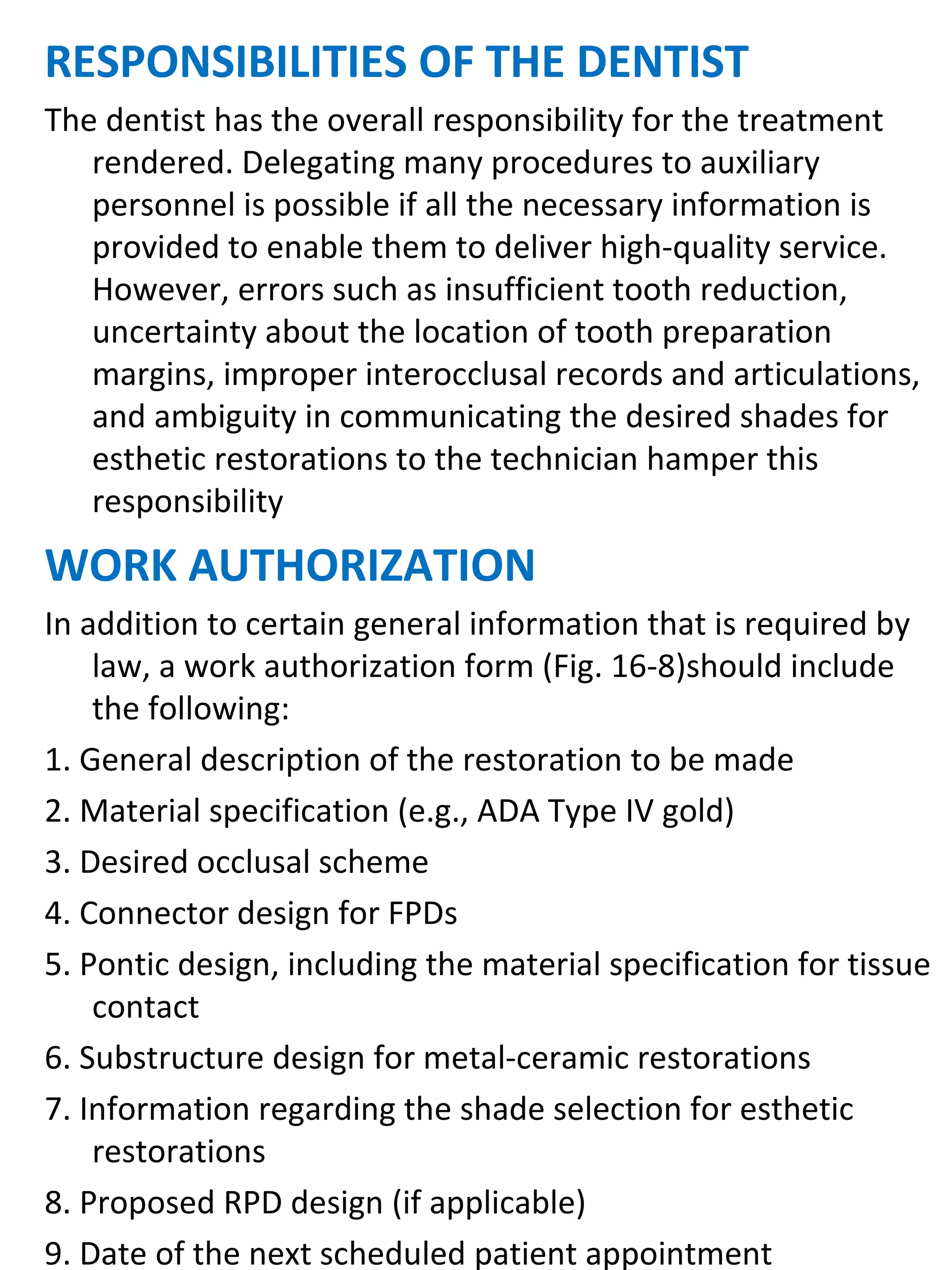 RESPONSIBILITIES OF THE DENTIST

The dentist has the overall responsibility for the treatment rendered. Delegating many procedures to auxiliary personnel is possible if all the necessary information is provided to enable them to deliver high-quality service. However, errors such as insufficient tooth reduction, uncertainty about the location of tooth preparation margins, improper interocclusal records and articulations, and ambiguity in communicating the desired shades for esthetic restorations to the technician hamper this responsibility

WORK AUTHORIZATION

In addition to certain general information that is required by law, a work authorization form (Fig. 16-8)should include the following:

1. General description of the restoration to be made

2. Material specification (e.g., ADA Type IV gold)

3. Desired occlusal scheme

4. Connector design for FPDs

5. Pontic design, including the material specification for tissue contact

6. Substructure design for metal-ceramic restorations

7. Information regarding the shade selection for esthetic restorations

8. Proposed RPD design (if applicable)

9. Date of the next scheduled patient appointment